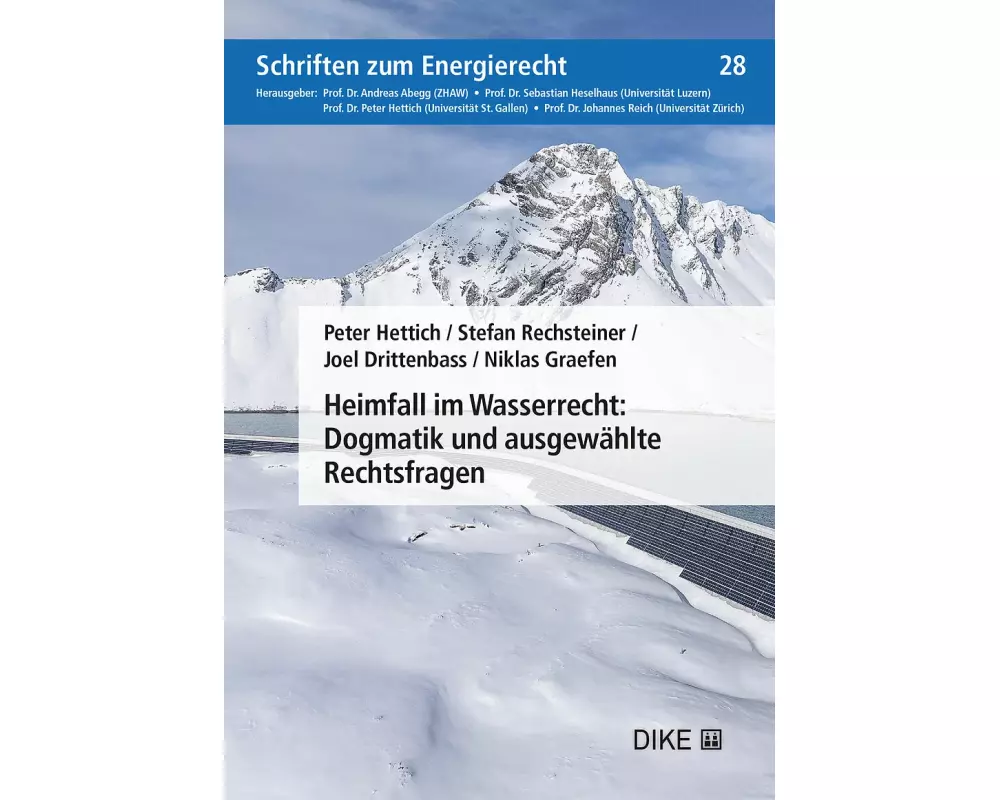 Schriften zum Energierecht 28

Herausgeber: Prof. Dr. Andreas Abegg (ZHAW) • Prof. Dr. Sebastian Heselhaus (Universität Luzern)
Prof. Dr. Peter Hettich (Universität St. Gallen) • Prof. Dr. Johannes Reich (Universität Zürich)

Peter Hettich / Stefan Rechsteiner / Joel Drittenbass / Niklas Graefen

Heimfall im Wasserrecht: Dogmatik und ausgewählte Rechtsfragen

DIKE